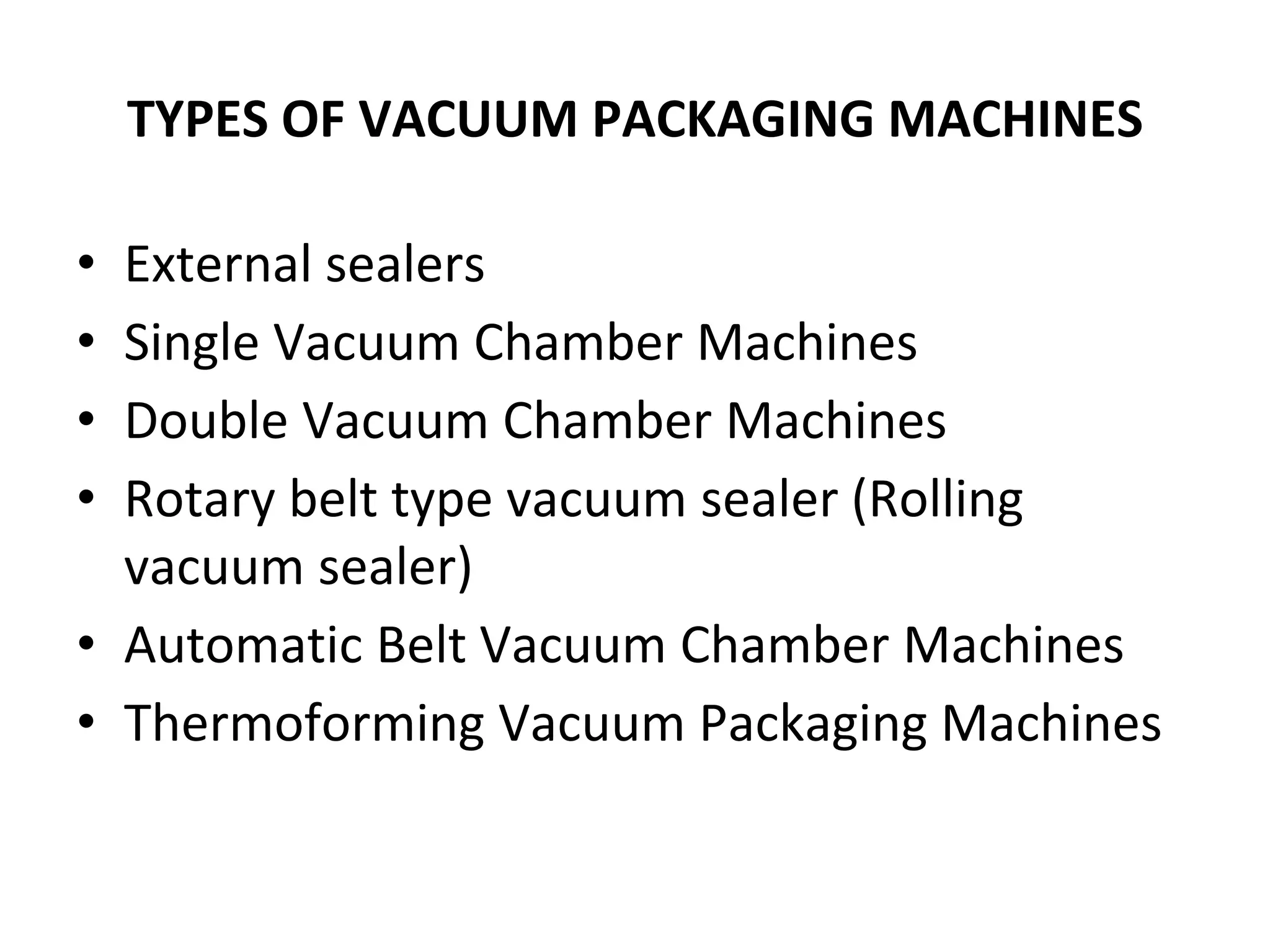 TYPES OF VACUUM PACKAGING MACHINES

• External sealers
• Single Vacuum Chamber Machines
• Double Vacuum Chamber Machines
• Rotary belt type vacuum sealer (Rolling vacuum sealer)
• Automatic Belt Vacuum Chamber Machines
• Thermoforming Vacuum Packaging Machines